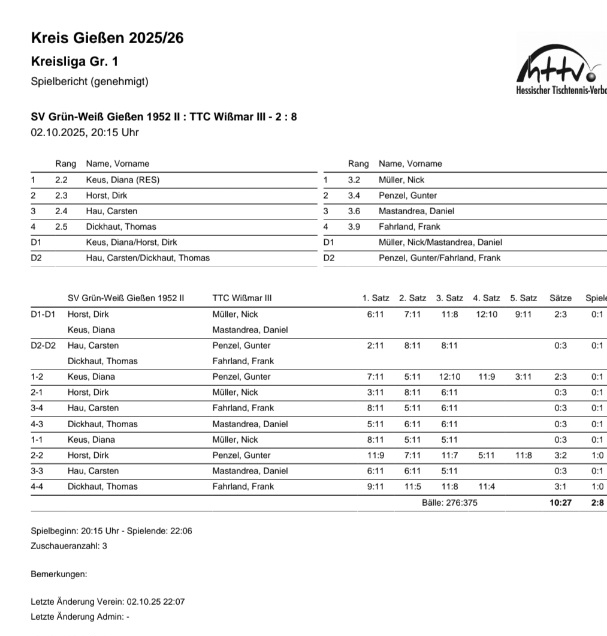 Kreis Gießen 2025/26

Kreisliga Gr. 1

Spielbericht (genehmigt)

httv
Hessischer Tischtennis-Verba

SV Grün-Weiß Gießen 1952 II : TTC Wißmar III - 2 : 8
02.10.2025, 20:15 Uhr

| | Rang | Name, Vorname |
|---|---|---|
| 1 | 2.2 | Keus, Diana (RES) |
| 2 | 2.3 | Horst, Dirk |
| 3 | 2.4 | Hau, Carsten |
| 4 | 2.5 | Dickhaut, Thomas |
| D1 | | Keus, Diana/Horst, Dirk |
| D2 | | Hau, Carsten/Dickhaut, Thomas |

| | Rang | Name, Vorname |
|---|---|---|
| 1 | 3.2 | Müller, Nick |
| 2 | 3.4 | Penzel, Gunter |
| 3 | 3.6 | Mastandrea, Daniel |
| 4 | 3.9 | Fahrland, Frank |
| D1 | | Müller, Nick/Mastandrea, Daniel |
| D2 | | Penzel, Gunter/Fahrland, Frank |

| | SV Grün-Weiß Gießen 1952 II | TTC Wißmar III | 1. Satz | 2. Satz | 3. Satz | 4. Satz | 5. Satz | Sätze | Spiele |
|---|---|---|---|---|---|---|---|---|---|
| D1-D1 | Horst, Dirk | Müller, Nick | 6:11 | 7:11 | 11:8 | 12:10 | 9:11 | 2:3 | 0:1 |
| | Keus, Diana | Mastandrea, Daniel | | | | | | | |
| D2-D2 | Hau, Carsten | Penzel, Gunter | 2:11 | 8:11 | 8:11 | | | 0:3 | 0:1 |
| | Dickhaut, Thomas | Fahrland, Frank | | | | | | | |
| 1-2 | Keus, Diana | Penzel, Gunter | 7:11 | 5:11 | 12:10 | 11:9 | 3:11 | 2:3 | 0:1 |
| 2-1 | Horst, Dirk | Müller, Nick | 3:11 | 8:11 | 6:11 | | | 0:3 | 0:1 |
| 3-4 | Hau, Carsten | Fahrland, Frank | 8:11 | 5:11 | 6:11 | | | 0:3 | 0:1 |
| 4-3 | Dickhaut, Thomas | Mastandrea, Daniel | 5:11 | 6:11 | 6:11 | | | 0:3 | 0:1 |
| 1-1 | Keus, Diana | Müller, Nick | 8:11 | 5:11 | 5:11 | | | 0:3 | 0:1 |
| 2-2 | Horst, Dirk | Penzel, Gunter | 11:9 | 7:11 | 11:7 | 5:11 | 11:8 | 3:2 | 1:0 |
| 3-3 | Hau, Carsten | Mastandrea, Daniel | 6:11 | 6:11 | 5:11 | | | 0:3 | 0:1 |
| 4-4 | Dickhaut, Thomas | Fahrland, Frank | 9:11 | 11:5 | 11:8 | 11:4 | | 3:1 | 1:0 |
| | | | | Bälle: 276:375 | | | | 10:27 | 2:8 |

Spielbeginn: 20:15 Uhr - Spielende: 22:06
Zuschaueranzahl: 3

Bemerkungen:

Letzte Änderung Verein: 02.10.25 22:07
Letzte Änderung Admin: -